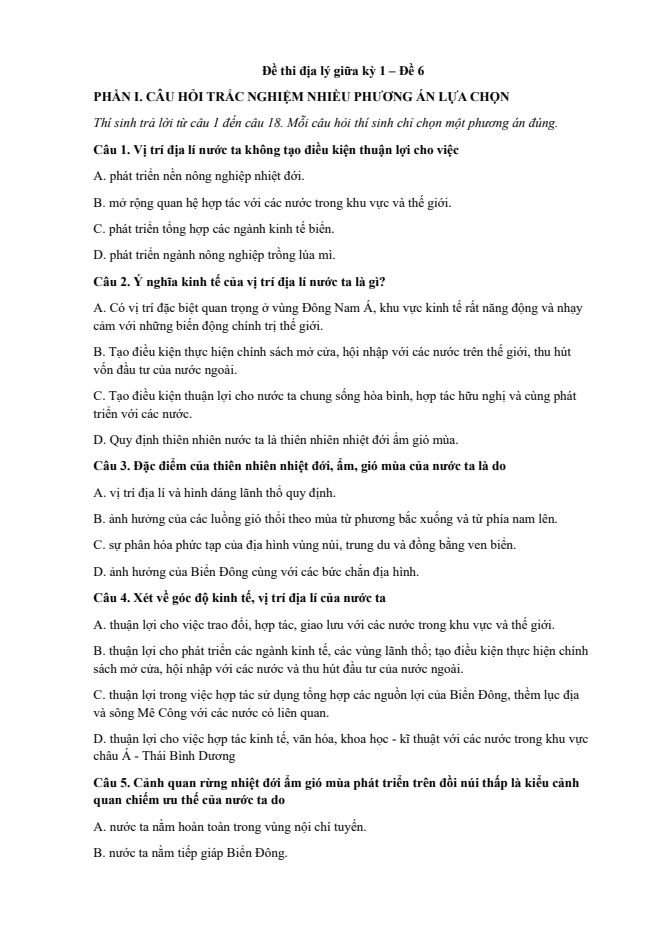 Đề thi địa lý giữa kỳ 1 – Đề 6

PHẦN I. CÂU HỎI TRẮC NGHIỆM NHIỀU PHƯƠNG ÁN LỰA CHỌN

Thí sinh trả lời từ câu 1 đến câu 18. Mỗi câu hỏi thí sinh chỉ chọn một phương án đúng.

Câu 1. Vị trí địa lí nước ta không tạo điều kiện thuận lợi cho việc

A. phát triển nền nông nghiệp nhiệt đới.

B. mở rộng quan hệ hợp tác với các nước trong khu vực và thế giới.

C. phát triển tổng hợp các ngành kinh tế biển.

D. phát triển ngành nông nghiệp trồng lúa mì.

Câu 2. Ý nghĩa kinh tế của vị trí địa lí nước ta là gì?

A. Có vị trí đặc biệt quan trọng ở vùng Đông Nam Á, khu vực kinh tế rất năng động và nhạy cảm với những biến động chính trị thế giới.

B. Tạo điều kiện thực hiện chính sách mở cửa, hội nhập với các nước trên thế giới, thu hút vốn đầu tư của nước ngoài.

C. Tạo điều kiện thuận lợi cho nước ta chung sống hòa bình, hợp tác hữu nghị và cùng phát triển với các nước.

D. Quy định thiên nhiên nước ta là thiên nhiên nhiệt đới ẩm gió mùa.

Câu 3. Đặc điểm của thiên nhiên nhiệt đới, ẩm, gió mùa của nước ta là do

A. vị trí địa lí và hình dáng lãnh thổ quy định.

B. ảnh hưởng của các luồng gió thổi theo mùa từ phương bắc xuống và từ phía nam lên.

C. sự phân hóa phức tạp của địa hình vùng núi, trung du và đồng bằng ven biển.

D. ảnh hưởng của Biển Đông cùng với các bức chắn địa hình.

Câu 4. Xét về góc độ kinh tế, vị trí địa lí của nước ta

A. thuận lợi cho việc trao đổi, hợp tác, giao lưu với các nước trong khu vực và thế giới.

B. thuận lợi cho phát triển các ngành kinh tế, các vùng lãnh thổ; tạo điều kiện thực hiện chính sách mở cửa, hội nhập với các nước và thu hút đầu tư của nước ngoài.

C. thuận lợi trong việc hợp tác sử dụng tổng hợp các nguồn lợi của Biển Đông, thềm lục địa và sông Mê Công với các nước có liên quan.

D. thuận lợi cho việc hợp tác kinh tế, văn hóa, khoa học - kĩ thuật với các nước trong khu vực châu Á - Thái Bình Dương

Câu 5. Cảnh quan rừng nhiệt đới ẩm gió mùa phát triển trên đồi núi thấp là kiểu cảnh quan chiếm ưu thế của nước ta do

A. nước ta nằm hoàn toàn trong vùng nội chí tuyến.

B. nước ta nằm tiếp giáp Biển Đông.